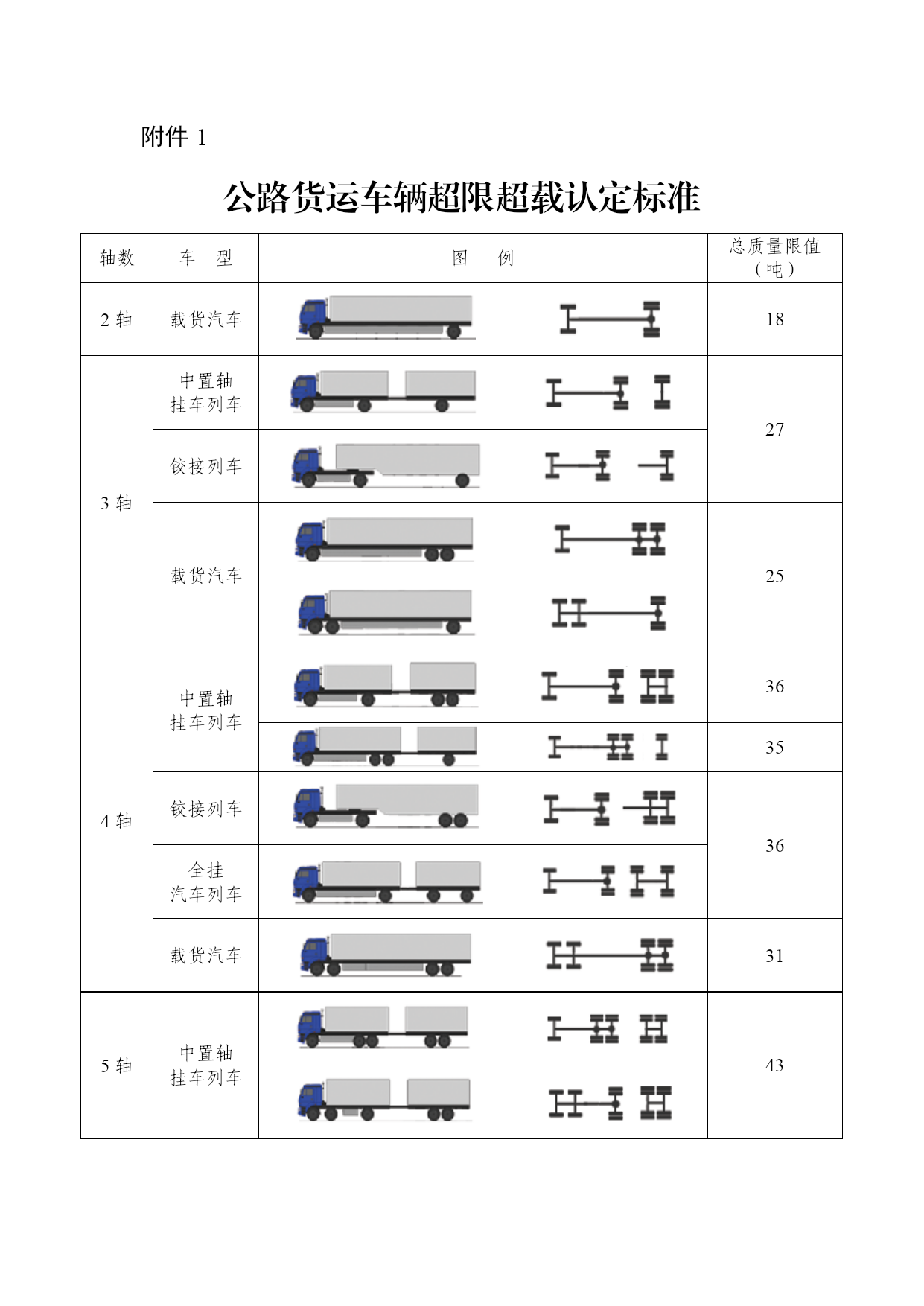 附件 1

公路货运车辆超限超载认定标准

| 轴数 | 车 型 | 图 例 | | 总质量限值（吨） |
|---|---|---|---|---|
| 2 轴 | 载货汽车 | | | 18 |
| 3 轴 | 中置轴挂车列车 | | | 27 |
| | 铰接列车 | | | |
| | 载货汽车 | | | 25 |
| | | | | |
| 4 轴 | 中置轴挂车列车 | | | 36 |
| | | | | 35 |
| | 铰接列车 | | | 36 |
| | 全挂汽车列车 | | | |
| | 载货汽车 | | | 31 |
| 5 轴 | 中置轴挂车列车 | | | 43 |
| | | | | |